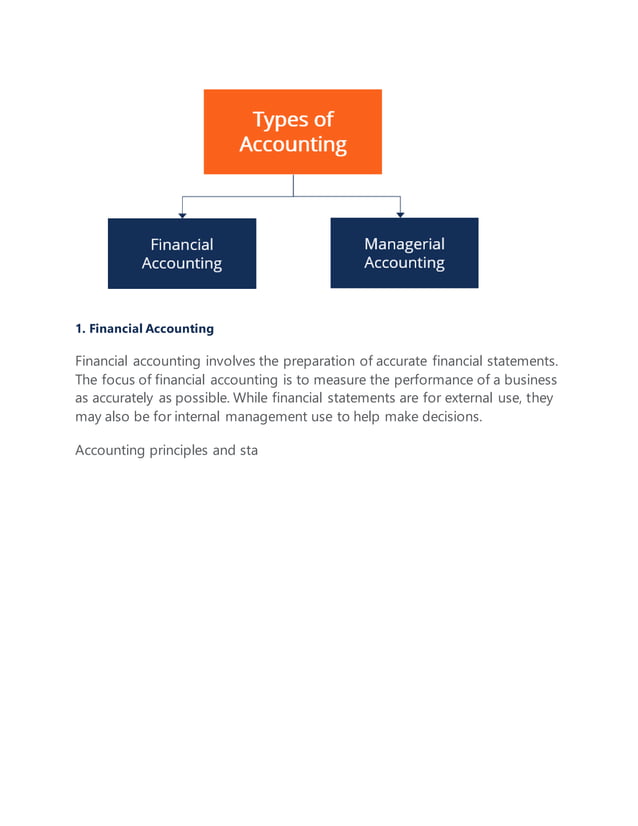 Types of Accounting

Financial Accounting

Managerial Accounting

1. Financial Accounting

Financial accounting involves the preparation of accurate financial statements. The focus of financial accounting is to measure the performance of a business as accurately as possible. While financial statements are for external use, they may also be for internal management use to help make decisions.

Accounting principles and sta